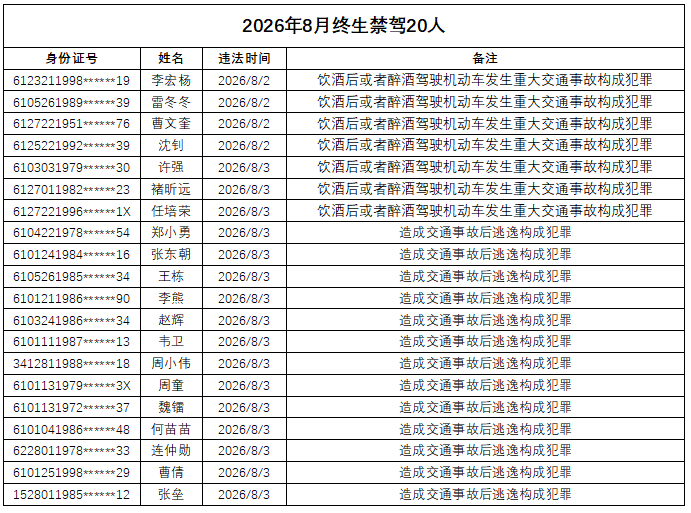 2026年8月终生禁驾20人

| 身份证号 | 姓名 | 违法时间 | 备注 |
|---|---|---|---|
| 6123211998******19 | 李宏杨 | 2026/8/2 | 饮酒后或者醉酒驾驶机动车发生重大交通事故构成犯罪 |
| 6105261989******39 | 雷冬冬 | 2026/8/2 | 饮酒后或者醉酒驾驶机动车发生重大交通事故构成犯罪 |
| 6127221951******76 | 曹文奎 | 2026/8/2 | 饮酒后或者醉酒驾驶机动车发生重大交通事故构成犯罪 |
| 6125221992******39 | 沈钊 | 2026/8/2 | 饮酒后或者醉酒驾驶机动车发生重大交通事故构成犯罪 |
| 6103031979******30 | 许强 | 2026/8/3 | 饮酒后或者醉酒驾驶机动车发生重大交通事故构成犯罪 |
| 6127011982******23 | 褚昕远 | 2026/8/3 | 饮酒后或者醉酒驾驶机动车发生重大交通事故构成犯罪 |
| 6127221996******1X | 任培荣 | 2026/8/3 | 饮酒后或者醉酒驾驶机动车发生重大交通事故构成犯罪 |
| 6104221978******54 | 郑小勇 | 2026/8/3 | 造成交通事故后逃逸构成犯罪 |
| 6101241984******16 | 张东朝 | 2026/8/3 | 造成交通事故后逃逸构成犯罪 |
| 6105261985******34 | 王栋 | 2026/8/3 | 造成交通事故后逃逸构成犯罪 |
| 6101211986******90 | 李熊 | 2026/8/3 | 造成交通事故后逃逸构成犯罪 |
| 6103241986******34 | 赵辉 | 2026/8/3 | 造成交通事故后逃逸构成犯罪 |
| 6101111987******13 | 韦卫 | 2026/8/3 | 造成交通事故后逃逸构成犯罪 |
| 3412811988******18 | 周小伟 | 2026/8/3 | 造成交通事故后逃逸构成犯罪 |
| 6101131979******3X | 周童 | 2026/8/3 | 造成交通事故后逃逸构成犯罪 |
| 6101131972******37 | 魏镭 | 2026/8/3 | 造成交通事故后逃逸构成犯罪 |
| 6101041986******48 | 何苗苗 | 2026/8/3 | 造成交通事故后逃逸构成犯罪 |
| 6228011978******33 | 连仲勋 | 2026/8/3 | 造成交通事故后逃逸构成犯罪 |
| 6101251998******29 | 曹倩 | 2026/8/3 | 造成交通事故后逃逸构成犯罪 |
| 1528011985******12 | 张垒 | 2026/8/3 | 造成交通事故后逃逸构成犯罪 |